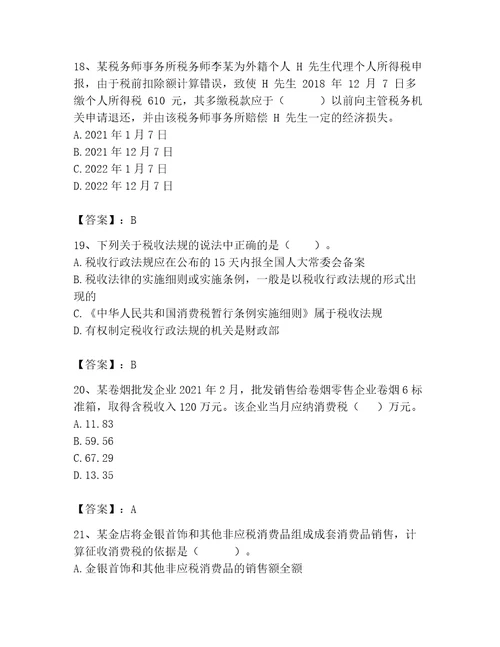 18、某税务师事务所税务师李某为外籍个人 H 先生代理个人所得税申报，由于税前扣除额计算错误，致使 H 先生 2018 年 12 月 7 日多缴个人所得税 610 元，其多缴税款应于（　　）以前向主管税务机关申请退还，并由该税务师事务所赔偿 H 先生一定的经济损失。
A.2021 年 1 月 7 日
B.2021 年 12 月 7 日
C.2022 年 1 月 7 日
D.2022 年 12 月 7 日

【答案】：B

19、下列关于税收法规的说法中正确的是（　　）。
A.税收行政法规应在公布的 15 天内报全国人大常委会备案
B.税收法律的实施细则或实施条例，一般是以税收行政法规的形式出现的
C.《中华人民共和国消费税暂行条例实施细则》属于税收法规
D.有权制定税收行政法规的机关是财政部

【答案】：B

20、某卷烟批发企业 2021 年 2 月，批发销售给卷烟零售企业卷烟 6 标准箱，取得含税收入 120 万元。该企业当月应纳消费税（　　）万元。
A.11.83
B.59.56
C.67.29
D.13.35

【答案】：A

21、某金店将金银首饰和其他非应税消费品组成成套消费品销售，计算征收消费税的依据是（　　）。
A.金银首饰和其他非应税消费品的销售额全额